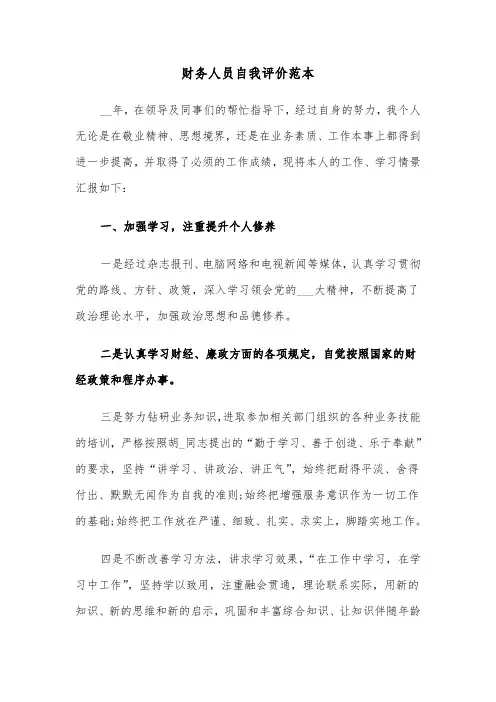 财务人员自我评价范本

__年，在领导及同事们的帮忙指导下，经过自身的努力，我个人无论是在敬业精神、思想境界，还是在业务素质、工作本事上都得到进一步提高，并取得了必须的工作成绩，现将本人的工作、学习情景汇报如下：

一、加强学习，注重提升个人修养

一是经过杂志报刊、电脑网络和电视新闻等媒体，认真学习贯彻党的路线、方针、政策，深入学习领会党的___大精神，不断提高了政治理论水平，加强政治思想和品德修养。

二是认真学习财经、廉政方面的各项规定，自觉按照国家的财经政策和程序办事。

三是努力钻研业务知识，进取参加相关部门组织的各种业务技能的培训，严格按照胡_同志提出的“勤于学习、善于创造、乐于奉献”的要求，坚持“讲学习、讲政治、讲正气”，始终把耐得平淡、舍得付出、默默无闻作为自我的准则；始终把增强服务意识作为一切工作的基础；始终把工作放在严谨、细致、扎实、求实上，脚踏实地工作。

四是不断改善学习方法，讲求学习效果，“在工作中学习，在学习中工作”，坚持学以致用，注重融会贯通，理论联系实际，用新的知识、新的思维和新的启示，巩固和丰富综合知识、让知识伴随年龄